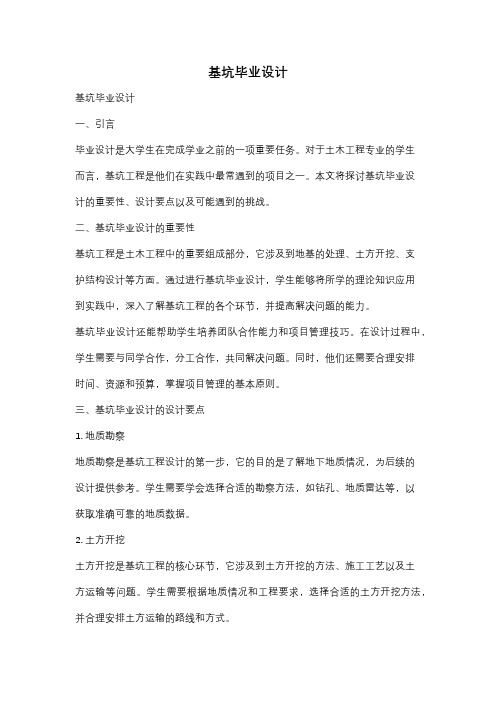 基坑毕业设计

基坑毕业设计

一、引言

毕业设计是大学生在完成学业之前的一项重要任务。对于土木工程专业的学生而言，基坑工程是他们在实践中最常遇到的项目之一。本文将探讨基坑毕业设计的重要性、设计要点以及可能遇到的挑战。

二、基坑毕业设计的重要性

基坑工程是土木工程中的重要组成部分，它涉及到地基的处理、土方开挖、支护结构设计等方面。通过进行基坑毕业设计，学生能够将所学的理论知识应用到实践中，深入了解基坑工程的各个环节，并提高解决问题的能力。

基坑毕业设计还能帮助学生培养团队合作能力和项目管理技巧。在设计过程中，学生需要与同学合作，分工合作，共同解决问题。同时，他们还需要合理安排时间、资源和预算，掌握项目管理的基本原则。

三、基坑毕业设计的设计要点

1. 地质勘察

地质勘察是基坑工程设计的第一步，它的目的是了解地下地质情况，为后续的设计提供参考。学生需要学会选择合适的勘察方法，如钻孔、地质雷达等，以获取准确可靠的地质数据。

2. 土方开挖

土方开挖是基坑工程的核心环节，它涉及到土方开挖的方法、施工工艺以及土方运输等问题。学生需要根据地质情况和工程要求，选择合适的土方开挖方法，并合理安排土方运输的路线和方式。